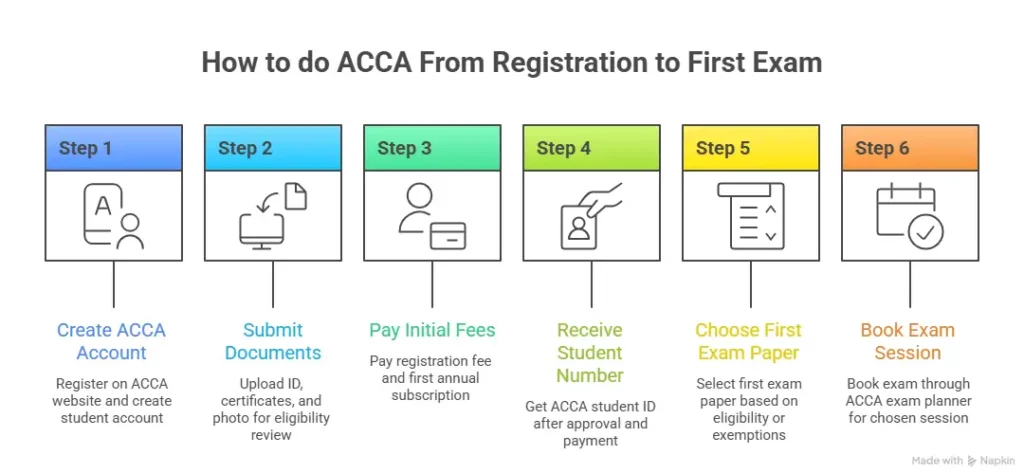 How to do ACCA From Registration to First Exam

Step 1

A

Create ACCA Account

Register on ACCA website and create student account

Step 2

Submit Documents

Upload ID, certificates, and photo for eligibility review

Step 3

Pay Initial Fees

Pay registration fee and first annual subscription

Step 4

Receive Student Number

Get ACCA student ID after approval and payment

Step 5

Choose First Exam Paper

Select first exam paper based on eligibility or exemptions

Step 6

Book Exam Session

Book exam through ACCA exam planner for chosen session

Made with Napkin